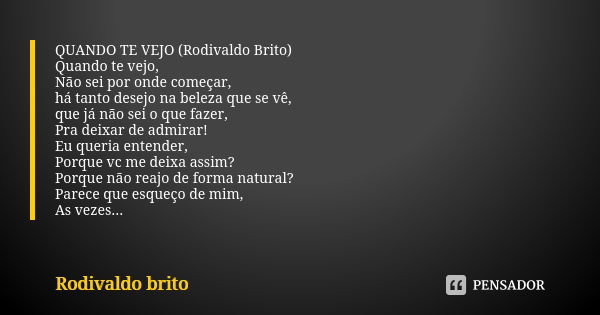 QUANDO TE VEJO (Rodivaldo Brito)
Quando te vejo,
Não sei por onde começar,
há tanto desejo na beleza que se vê,
que já não sei o que fazer,
Pra deixar de admirar!
Eu queria entender,
Porque vc me deixa assim?
Porque não reajo de forma natural?
Parece que esqueço de mim,
As vezes...

Rodivaldo brito

PENSADOR